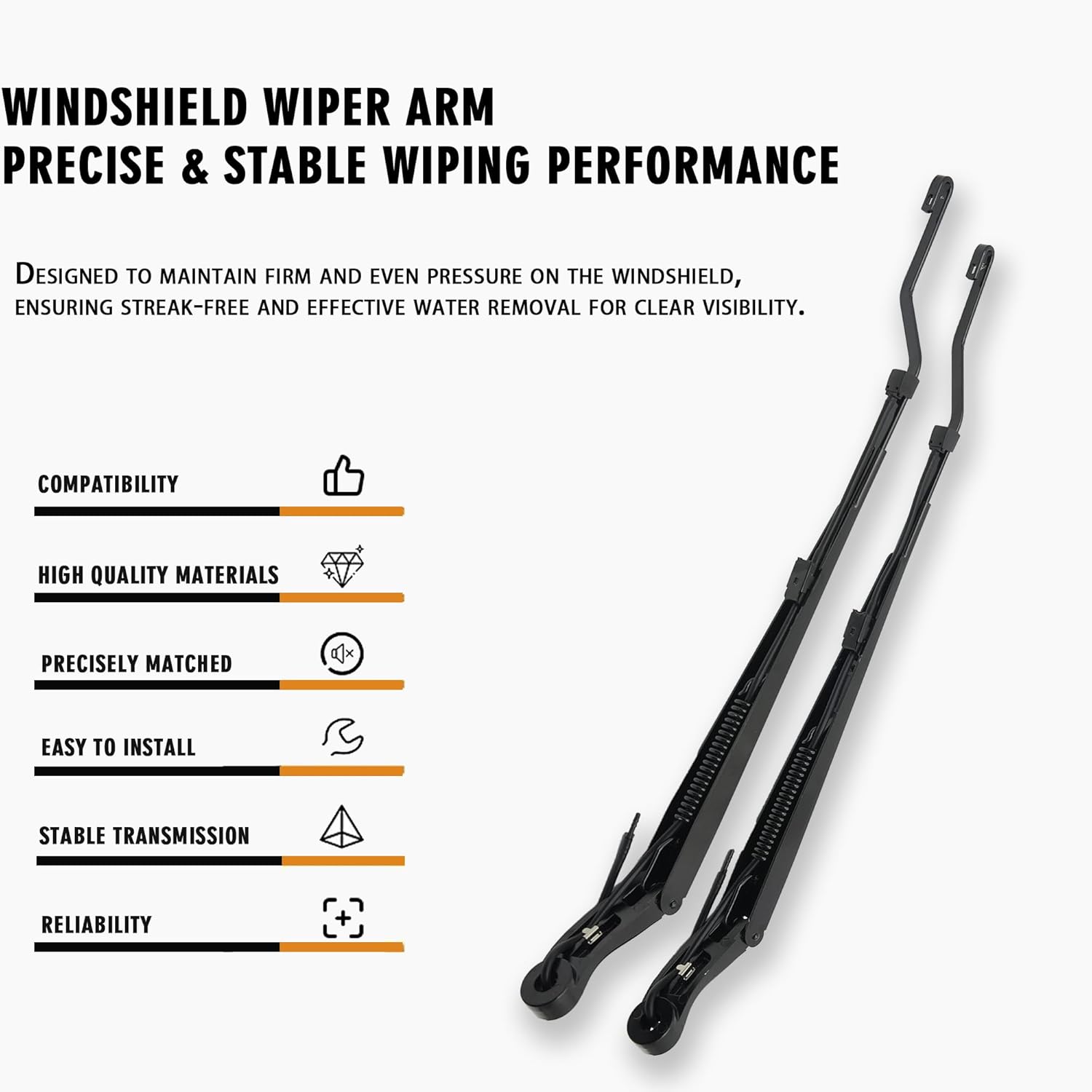 WINDSHIELD WIPER ARM
PRECISE & STABLE WIPING PERFORMANCE

DESIGNED TO MAINTAIN FIRM AND EVEN PRESSURE ON THE WINDSHIELD, ENSURING STREAK-FREE AND EFFECTIVE WATER REMOVAL FOR CLEAR VISIBILITY.

COMPATIBILITY

HIGH QUALITY MATERIALS

PRECISELY MATCHED

EASY TO INSTALL

STABLE TRANSMISSION

RELIABILITY